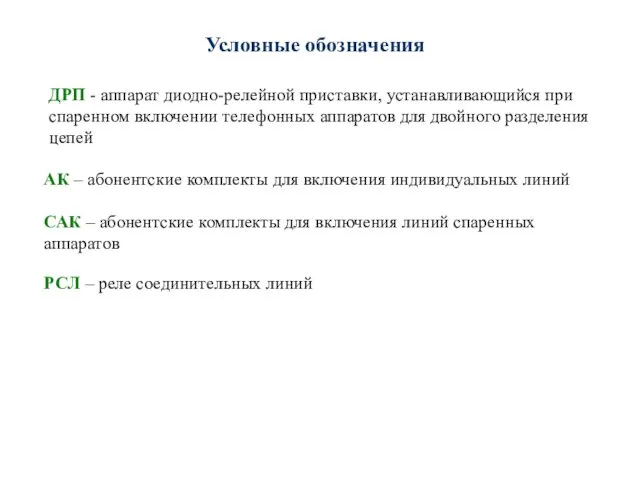 Условные обозначения

ДРП - аппарат диодно-релейной приставки, устанавливающийся при спаренном включении телефонных аппаратов для двойного разделения цепей

АК – абонентские комплекты для включения индивидуальных линий

САК – абонентские комплекты для включения линий спаренных аппаратов

РСЛ – реле соединительных линий